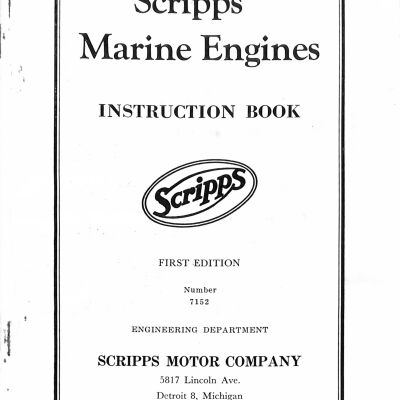 Scripps
Marine Engines

INSTRUCTION BOOK

Scripps

FIRST EDITION

Number
7152

ENGINEERING DEPARTMENT

SCRIPPS MOTOR COMPANY
5817 Lincoln Ave.
Detroit 8, Michigan